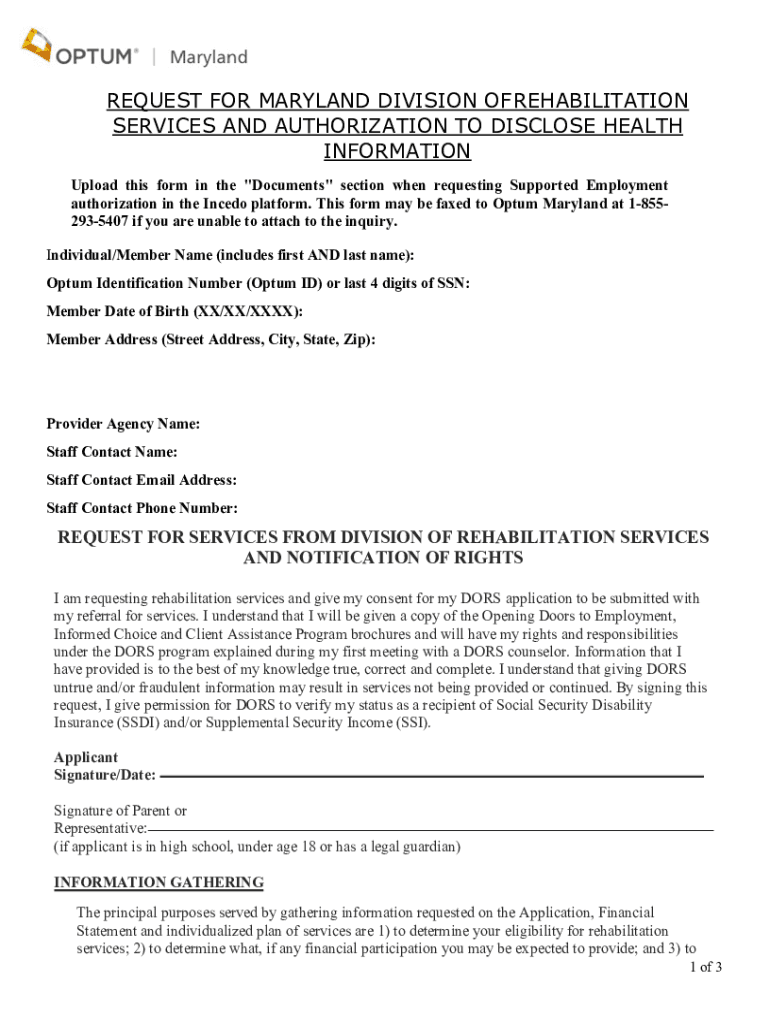 OPTUM® | Maryland

REQUEST FOR MARYLAND DIVISION OFREHABILITATION SERVICES AND AUTHORIZATION TO DISCLOSE HEALTH INFORMATION

Upload this form in the "Documents" section when requesting Supported Employment authorization in the Incedo platform. This form may be faxed to Optum Maryland at 1-855-293-5407 if you are unable to attach to the inquiry.

Individual/Member Name (includes first AND last name):

Optum Identification Number (Optum ID) or last 4 digits of SSN:

Member Date of Birth (XX/XX/XXXX):

Member Address (Street Address, City, State, Zip):

Provider Agency Name:

Staff Contact Name:

Staff Contact Email Address:

Staff Contact Phone Number:

REQUEST FOR SERVICES FROM DIVISION OF REHABILITATION SERVICES AND NOTIFICATION OF RIGHTS

I am requesting rehabilitation services and give my consent for my DORS application to be submitted with my referral for services. I understand that I will be given a copy of the Opening Doors to Employment, Informed Choice and Client Assistance Program brochures and will have my rights and responsibilities under the DORS program explained during my first meeting with a DORS counselor. Information that I have provided is to the best of my knowledge true, correct and complete. I understand that giving DORS untrue and/or fraudulent information may result in services not being provided or continued. By signing this request, I give permission for DORS to verify my status as a recipient of Social Security Disability Insurance (SSDI) and/or Supplemental Security Income (SSI).

Applicant Signature/Date:

Signature of Parent or Representative:
(if applicant is in high school, under age 18 or has a legal guardian)

INFORMATION GATHERING

The principal purposes served by gathering information requested on the Application, Financial Statement and individualized plan of services are 1) to determine your eligibility for rehabilitation services; 2) to determine what, if any financial participation you may be expected to provide; and 3) to

1 of 3